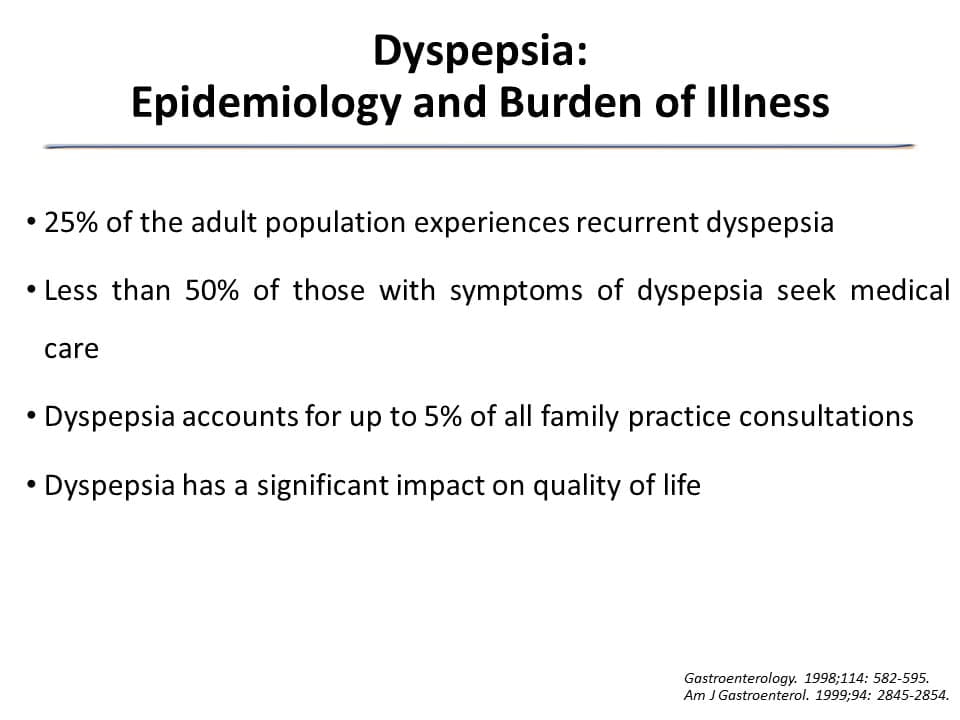 Dyspepsia:
Epidemiology and Burden of Illness

• 25% of the adult population experiences recurrent dyspepsia

• Less than 50% of those with symptoms of dyspepsia seek medical care

• Dyspepsia accounts for up to 5% of all family practice consultations

• Dyspepsia has a significant impact on quality of life

Gastroenterology. 1998;114: 582-595.
Am J Gastroenterol. 1999;94: 2845-2854.